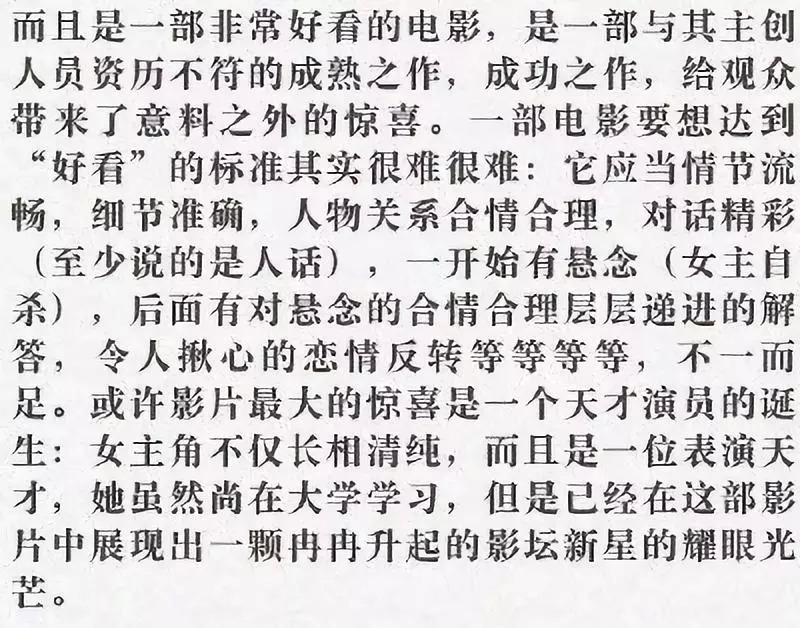 而且是一部非常好看的电影，是一部与其主创人员资历不符的成熟之作，成功之作，给观众带来了意料之外的惊喜。一部电影要想达到“好看”的标准其实很难很难：它应当情节流畅，细节准确，人物关系合情合理，对话精彩（至少说的是人话），一开始有悬念（女主自杀），后面有对悬念的合情合理层层递进的解答，令人揪心的恋情反转等等等等，不一而足。或许影片最大的惊喜是一个天才演员的诞生：女主角不仅长相清纯，而且是一位表演天才，她虽然尚在大学学习，但是已经在这部影片中展现出一颗冉冉升起的影坛新星的耀眼光芒。